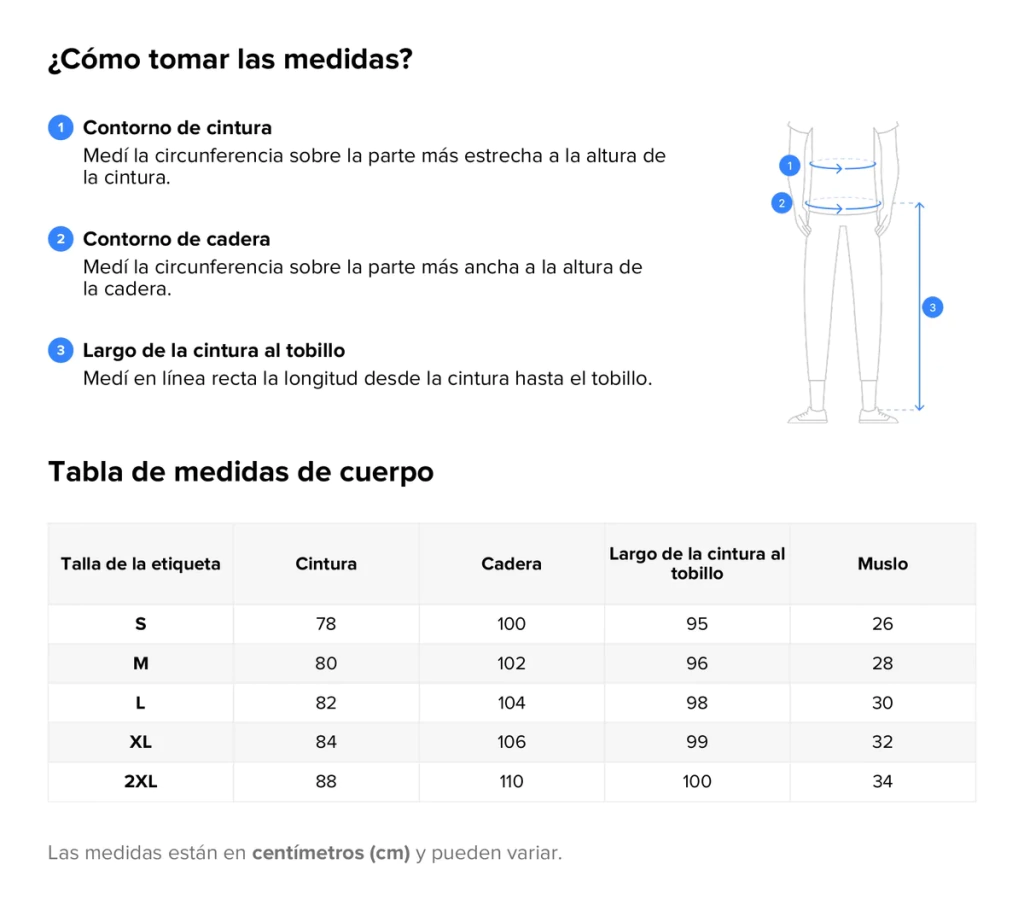 ¿Cómo tomar las medidas?

1 Contorno de cintura
Medí la circunferencia sobre la parte más estrecha a la altura de la cintura.

2 Contorno de cadera
Medí la circunferencia sobre la parte más ancha a la altura de la cadera.

3 Largo de la cintura al tobillo
Medí en línea recta la longitud desde la cintura hasta el tobillo.

1
2
3

Tabla de medidas de cuerpo

| Talla de la etiqueta | Cintura | Cadera | Largo de la cintura al tobillo | Muslo |
|---|---|---|---|---|
| S | 78 | 100 | 95 | 26 |
| M | 80 | 102 | 96 | 28 |
| L | 82 | 104 | 98 | 30 |
| XL | 84 | 106 | 99 | 32 |
| 2XL | 88 | 110 | 100 | 34 |

Las medidas están en centímetros (cm) y pueden variar.